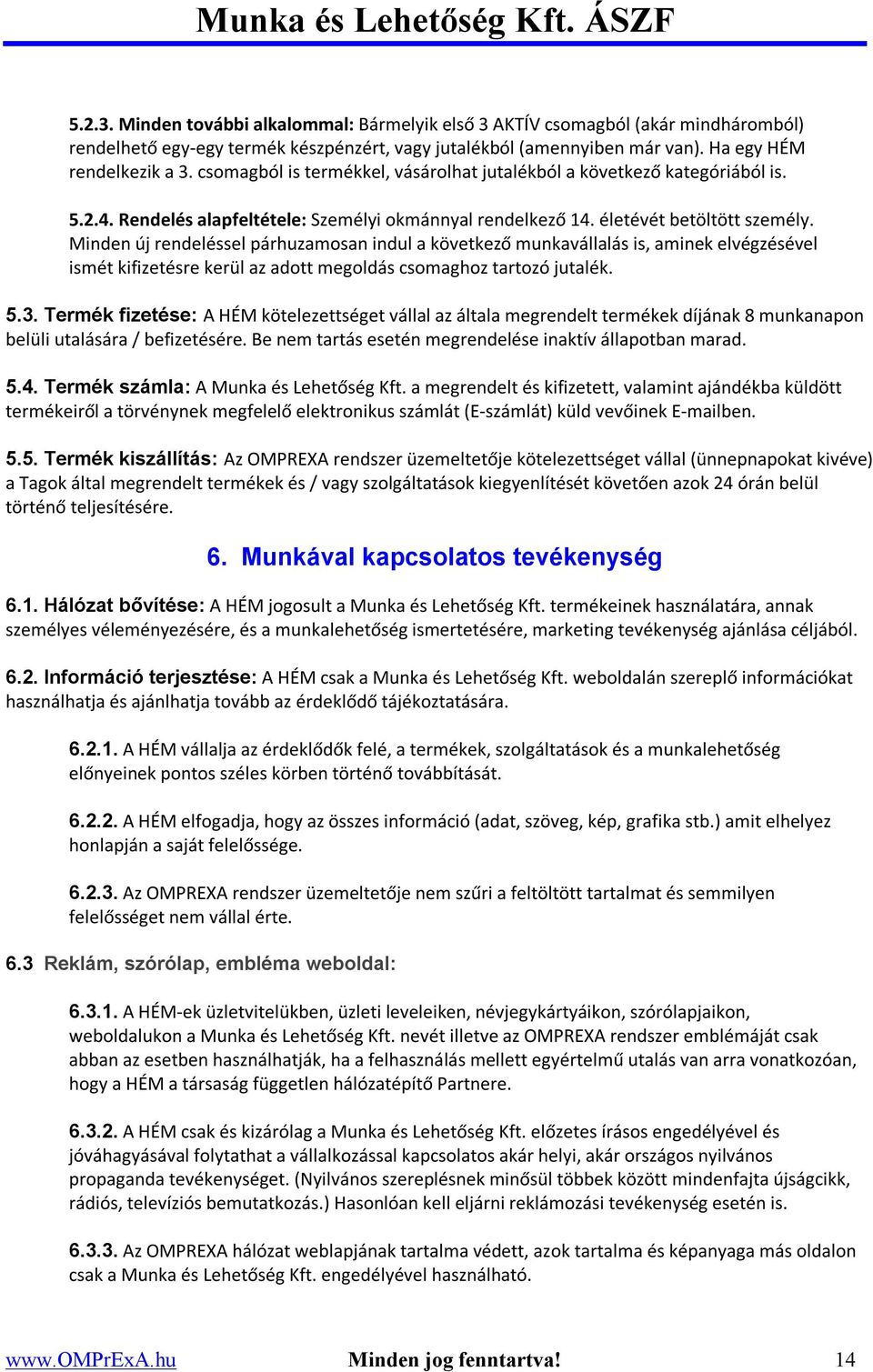 Munka és Lehetőség Kft. ÁSZF

5.2.3. Minden további alkalommal: Bármelyik első 3 AKTÍV csomagból (akár mindháromból) rendelhető egy-egy termék készpénzért, vagy jutalékból (amennyiben már van). Ha egy HÉM rendelkezik a 3. csomagból is termékkel, vásárolhat jutalékból a következő kategóriából is.

5.2.4. Rendelés alapfeltétele: Személyi okmánnyal rendelkező 14. életévét betöltött személy. Minden új rendeléssel párhuzamosan indul a következő munkavállalás is, aminek elvégzésével ismét kifizetésre kerül az adott megoldás csomaghoz tartozó jutalék.

5.3. Termék fizetése: A HÉM kötelezettséget vállal az általa megrendelt termékek díjának 8 munkanapon belüli utalására / befizetésére. Be nem tartás esetén megrendelése inaktív állapotban marad.

5.4. Termék számla: A Munka és Lehetőség Kft. a megrendelt és kifizetett, valamint ajándékba küldött termékeiről a törvénynek megfelelő elektronikus számlát (E-számlát) küld vevőinek E-mailben.

5.5. Termék kiszállítás: Az OMPREXA rendszer üzemeltetője kötelezettséget vállal (ünnepnapokat kivéve) a Tagok által megrendelt termékek és / vagy szolgáltatások kiegyenlítését követően azok 24 órán belül történő teljesítésére.

6. Munkával kapcsolatos tevékenység

6.1. Hálózat bővítése: A HÉM jogosult a Munka és Lehetőség Kft. termékeinek használatára, annak személyes véleményezésére, és a munkalehetőség ismertetésére, marketing tevékenység ajánlása céljából.

6.2. Információ terjesztése: A HÉM csak a Munka és Lehetőség Kft. weboldalán szereplő információkat használhatja és ajánlhatja tovább az érdeklődő tájékoztatására.

6.2.1. A HÉM vállalja az érdeklődők felé, a termékek, szolgáltatások és a munkalehetőség előnyeinek pontos széles körben történő továbbítását.

6.2.2. A HÉM elfogadja, hogy az összes információ (adat, szöveg, kép, grafika stb.) amit elhelyez honlapján a saját felelőssége.

6.2.3. Az OMPREXA rendszer üzemeltetője nem szűri a feltöltött tartalmat és semmilyen felelősséget nem vállal érte.

6.3 Reklám, szórólap, embléma weboldal:

6.3.1. A HÉM-ek üzletvitelükben, üzleti leveleiken, névjegykártyáikon, szórólapjaikon, weboldalukon a Munka és Lehetőség Kft. nevét illetve az OMPREXA rendszer emblémáját csak abban az esetben használhatják, ha a felhasználás mellett egyértelmű utalás van arra vonatkozóan, hogy a HÉM a társaság független hálózatépítő Partnere.

6.3.2. A HÉM csak és kizárólag a Munka és Lehetőség Kft. előzetes írásos engedélyével és jóváhagyásával folytathat a vállalkozással kapcsolatos akár helyi, akár országos nyilvános propaganda tevékenységet. (Nyilvános szereplésnek minősül többek között mindenfajta újságcikk, rádiós, televíziós bemutatkozás.) Hasonlóan kell eljárni reklámozási tevékenység esetén is.

6.3.3. Az OMPREXA hálózat weblapjának tartalma védett, azok tartalma és képanyaga más oldalon csak a Munka és Lehetőség Kft. engedélyével használható.

www.OMPrExA.hu Minden jog fenntartva! 14